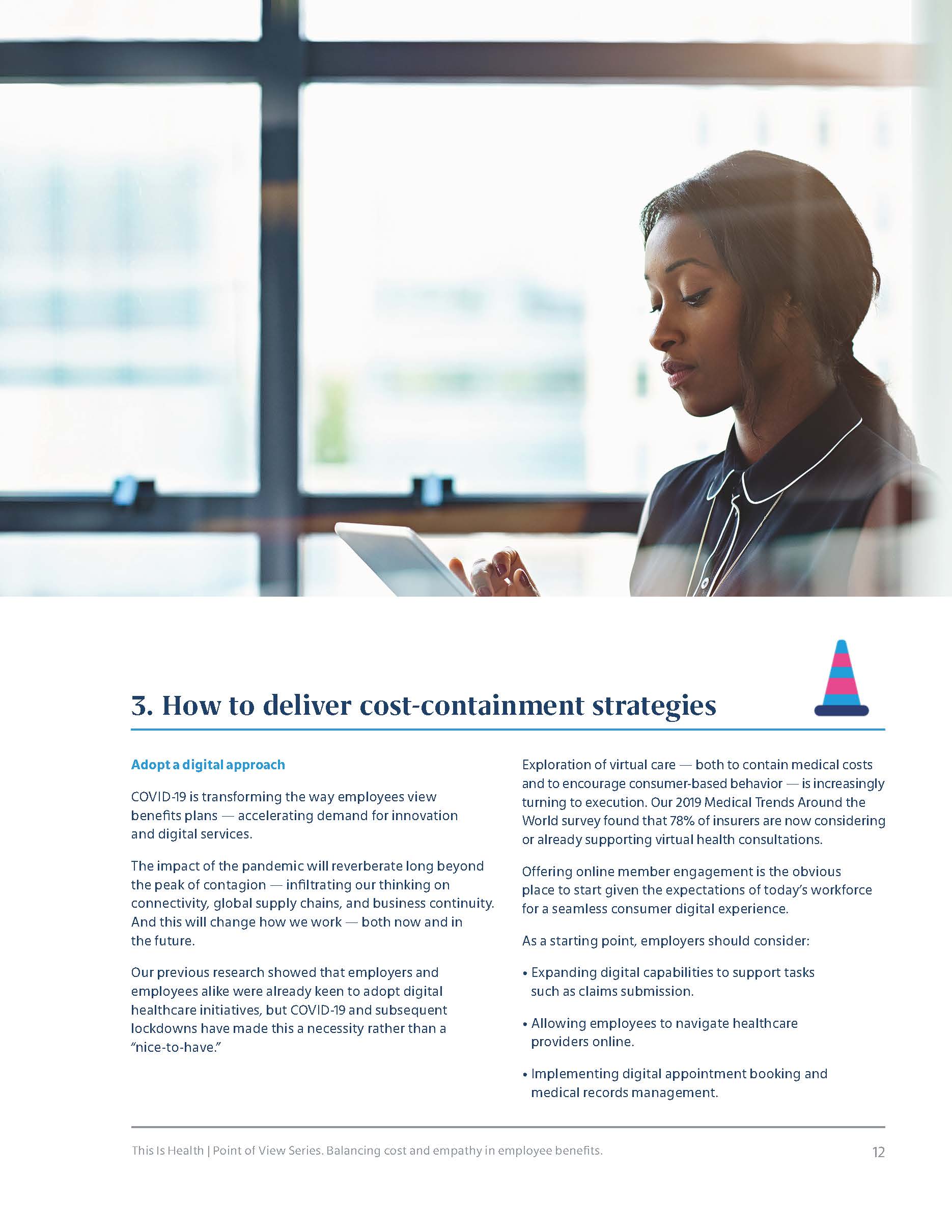 3. How to deliver cost-containment strategies

Adopt a digital approach

COVID-19 is transforming the way employees view benefits plans — accelerating demand for innovation and digital services.

The impact of the pandemic will reverberate long beyond the peak of contagion — infiltrating our thinking on connectivity, global supply chains, and business continuity. And this will change how we work — both now and in the future.

Our previous research showed that employers and employees alike were already keen to adopt digital healthcare initiatives, but COVID-19 and subsequent lockdowns have made this a necessity rather than a "nice-to-have."

Exploration of virtual care — both to contain medical costs and to encourage consumer-based behavior — is increasingly turning to execution. Our 2019 Medical Trends Around the World survey found that 78% of insurers are now considering or already supporting virtual health consultations.

Offering online member engagement is the obvious place to start given the expectations of today's workforce for a seamless consumer digital experience.

As a starting point, employers should consider:

• Expanding digital capabilities to support tasks such as claims submission.

• Allowing employees to navigate healthcare providers online.

• Implementing digital appointment booking and medical records management.

This Is Health | Point of View Series. Balancing cost and empathy in employee benefits.

12